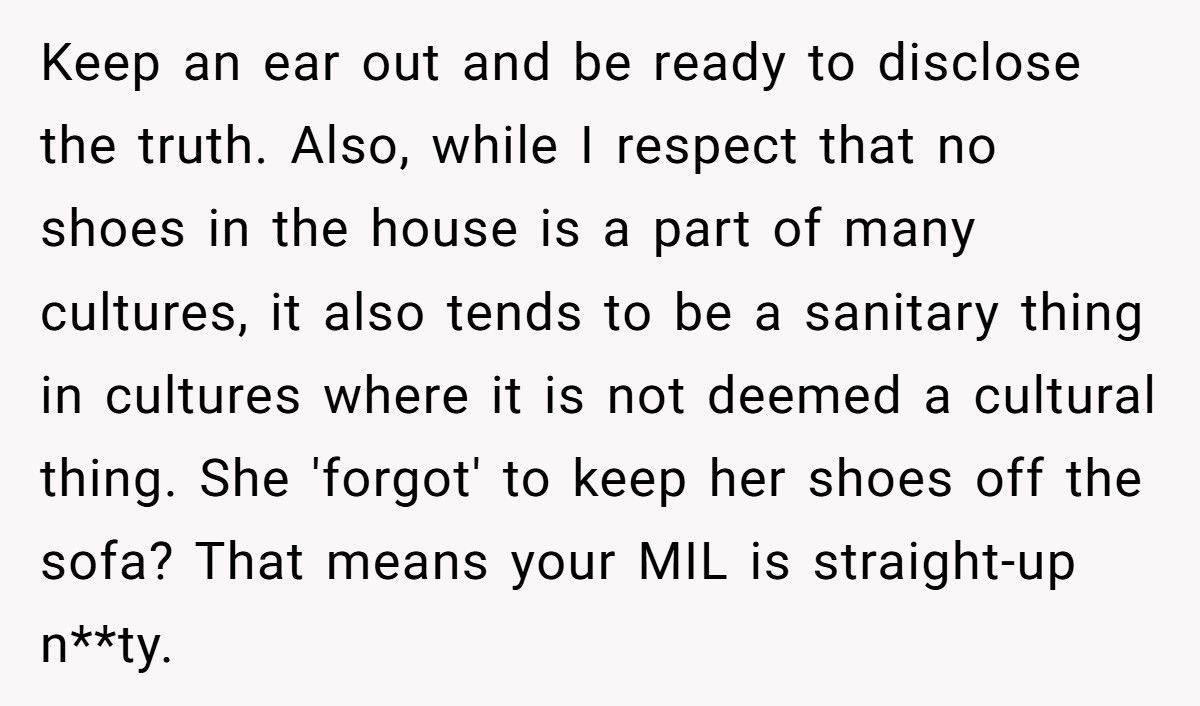 Keep an ear out and be ready to disclose the truth. Also, while I respect that no shoes in the house is a part of many cultures, it also tends to be a sanitary thing in cultures where it is not deemed a cultural thing. She 'forgot' to keep her shoes off the sofa? That means your MIL is straight-up n**ty.